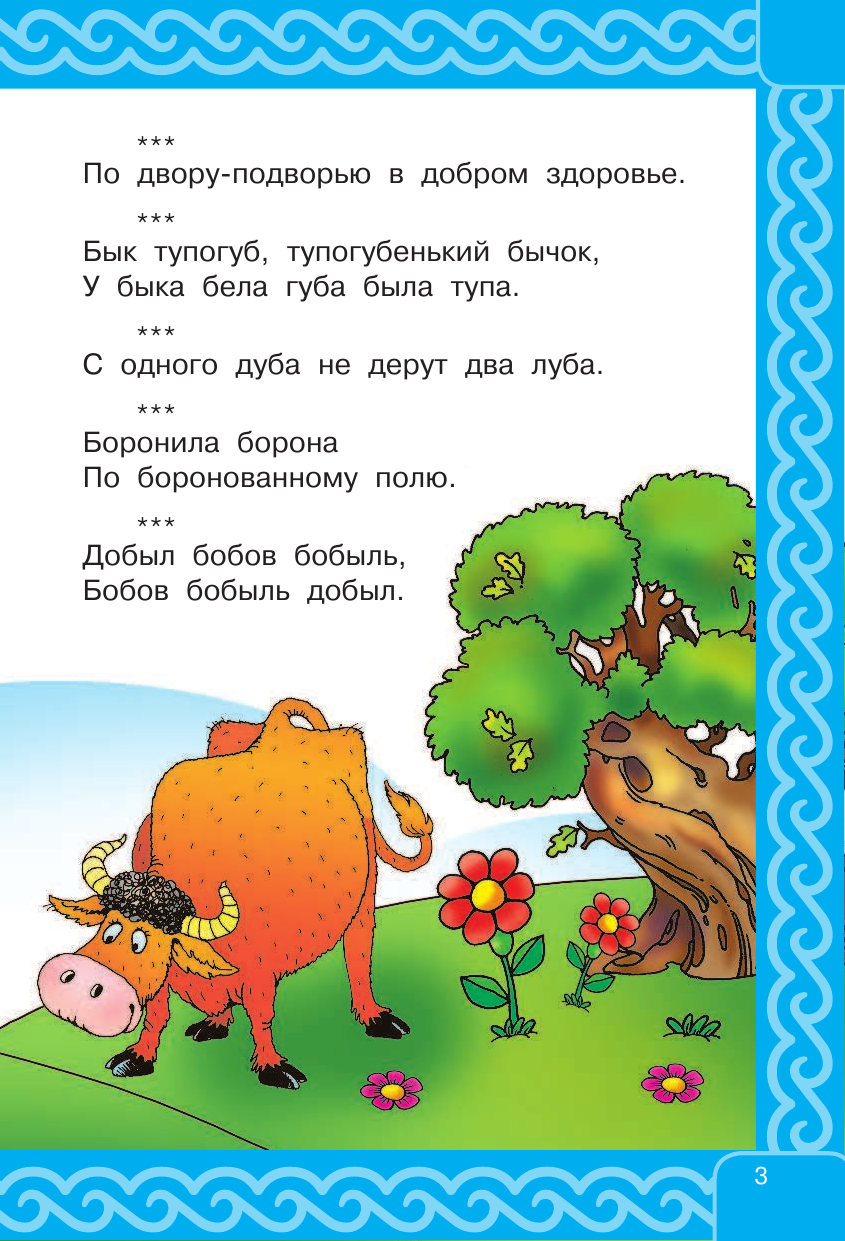 ***
По двору-подворью в добром здоровье.

***
Бык тупогуб, тупогубенький бычок,
У быка бела губа была тупа.

***
С одного дуба не дерут два луба.

***
Боронила борона
По боронованному полю.

***
Добыл бобов бобыль,
Бобов бобыль добыл.

3